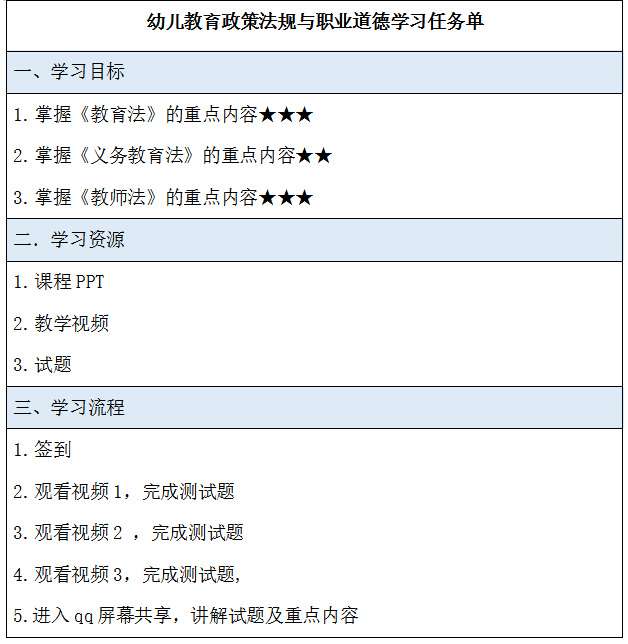 幼儿教育政策法规与职业道德学习任务单

一、学习目标

1.掌握《教育法》的重点内容★★★

2.掌握《义务教育法》的重点内容★★

3.掌握《教师法》的重点内容★★★

二.学习资源

1.课程PPT

2.教学视频

3.试题

三、学习流程

1.签到

2.观看视频1，完成测试题

3.观看视频2，完成测试题

4.观看视频3，完成测试题,

5.进入qq屏幕共享，讲解试题及重点内容